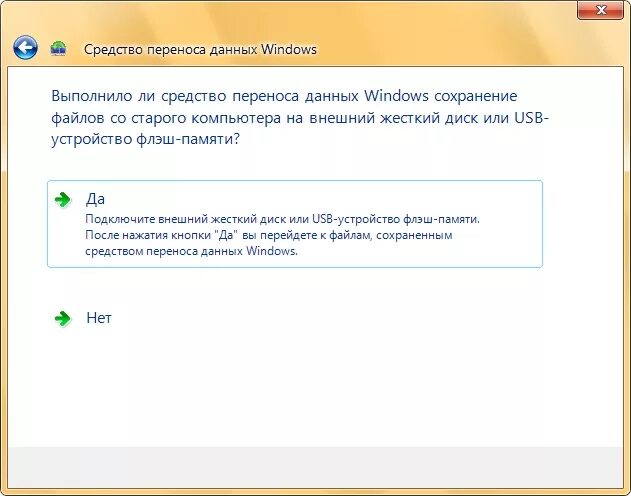 Средство переноса данных Windows

Выполнило ли средство переноса данных Windows сохранение файлов со старого компьютера на внешний жесткий диск или USB-устройство флэш-памяти?

Да
Подключите внешний жесткий диск или USB-устройство флэш-памяти. После нажатия кнопки "Да" вы перейдете к файлам, сохраненным средством переноса данных Windows.

Нет